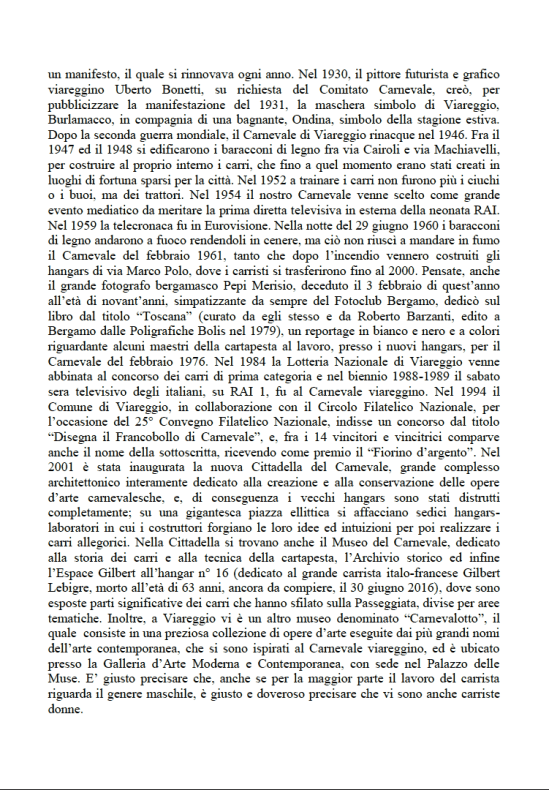 un manifesto, il quale si rinnovava ogni anno. Nel 1930, il pittore futurista e grafico viareggino Uberto Bonetti, su richiesta del Comitato Carnevale, creò, per pubblicizzare la manifestazione del 1931, la maschera simbolo di Viareggio, Burlamacco, in compagnia di una bagnante, Ondina, simbolo della stagione estiva. Dopo la seconda guerra mondiale, il Carnevale di Viareggio rinacque nel 1946. Fra il 1947 ed il 1948 si edificarono i baracconi di legno fra via Cairoli e via Machiavelli, per costruire al proprio interno i carri, che fino a quel momento erano stati creati in luoghi di fortuna sparsi per la città. Nel 1952 a trainare i carri non furono più i ciuchi o i buoi, ma dei trattori. Nel 1954 il nostro Carnevale venne scelto come grande evento mediatico da meritare la prima diretta televisiva in esterna della neonata RAI. Nel 1959 la telecronaca fu in Eurovisione. Nella notte del 29 giugno 1960 i baracconi di legno andarono a fuoco rendendoli in cenere, ma ciò non riuscì a mandare in fumo il Carnevale del febbraio 1961, tanto che dopo l'incendio vennero costruiti gli hangars di via Marco Polo, dove i carristi si trasferirono fino al 2000. Pensate, anche il grande fotografo bergamasco Pepi Merisio, deceduto il 3 febbraio di quest'anno all'età di novant'anni, simpatizzante da sempre del Fotoclub Bergamo, dedicò sul libro dal titolo "Toscana" (curato da egli stesso e da Roberto Barzanti, edito a Bergamo dalle Poligrafiche Bolis nel 1979), un reportage in bianco e nero e a colori riguardante alcuni maestri della cartapesta al lavoro, presso i nuovi hangars, per il Carnevale del febbraio 1976. Nel 1984 la Lotteria Nazionale di Viareggio venne abbinata al concorso dei carri di prima categoria e nel biennio 1988-1989 il sabato sera televisivo degli italiani, su RAI 1, fu al Carnevale viareggino. Nel 1994 il Comune di Viareggio, in collaborazione con il Circolo Filatelico Nazionale, per l'occasione del 25° Convegno Filatelico Nazionale, indisse un concorso dal titolo "Disegna il Francobollo di Carnevale", e, fra i 14 vincitori e vincitrici comparve anche il nome della sottoscritta, ricevendo come premio il "Fiorino d'argento". Nel 2001 è stata inaugurata la nuova Cittadella del Carnevale, grande complesso architettonico interamente dedicato alla creazione e alla conservazione delle opere d'arte carnevalesche, e, di conseguenza i vecchi hangars sono stati distrutti completamente; su una gigantesca piazza ellittica si affacciano sedici hangars-laboratori in cui i costruttori forgiano le loro idee ed intuizioni per poi realizzare i carri allegorici. Nella Cittadella si trovano anche il Museo del Carnevale, dedicato alla storia dei carri e alla tecnica della cartapesta, l'Archivio storico ed infine l'Espace Gilbert all'hangar n° 16 (dedicato al grande carrista italo-francese Gilbert Lebigre, morto all'età di 63 anni, ancora da compiere, il 30 giugno 2016), dove sono esposte parti significative dei carri che hanno sfilato sulla Passeggiata, divise per aree tematiche. Inoltre, a Viareggio vi è un altro museo denominato "Carnevalotto", il quale consiste in una preziosa collezione di opere d'arte eseguite dai più grandi nomi dell'arte contemporanea, che si sono ispirati al Carnevale viareggino, ed è ubicato presso la Galleria d'Arte Moderna e Contemporanea, con sede nel Palazzo delle Muse. E' giusto precisare che, anche se per la maggior parte il lavoro del carrista riguarda il genere maschile, è giusto e doveroso precisare che vi sono anche carriste donne.